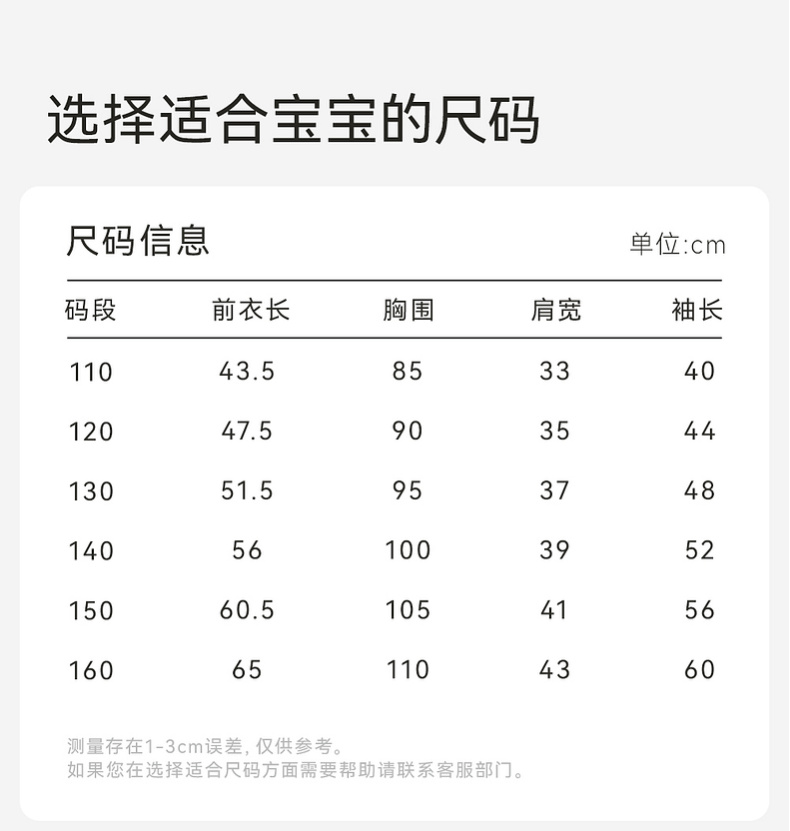 选择适合宝宝的尺码

尺码信息

单位:cm

| 码段 | 前衣长 | 胸围 | 肩宽 | 袖长 |
|---|---|---|---|---|
| 110 | 43.5 | 85 | 33 | 40 |
| 120 | 47.5 | 90 | 35 | 44 |
| 130 | 51.5 | 95 | 37 | 48 |
| 140 | 56 | 100 | 39 | 52 |
| 150 | 60.5 | 105 | 41 | 56 |
| 160 | 65 | 110 | 43 | 60 |

测量存在1-3cm误差,仅供参考。
如果您在选择适合尺码方面需要帮助请联系客服部门。